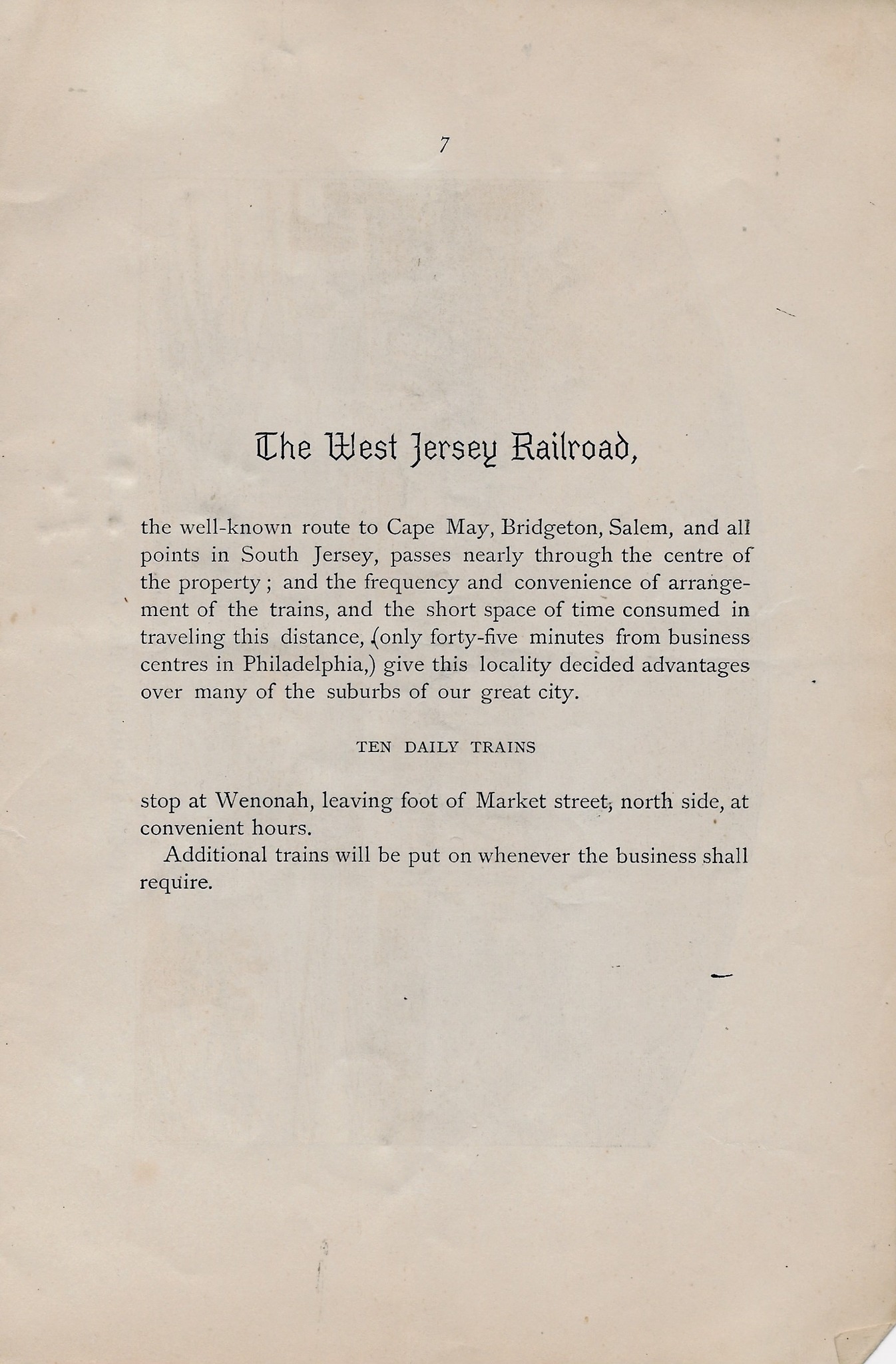 7

The West Jersey Railroad,

the well-known route to Cape May, Bridgeton, Salem, and all points in South Jersey, passes nearly through the centre of the property; and the frequency and convenience of arrangement of the trains, and the short space of time consumed in traveling this distance, (only forty-five minutes from business centres in Philadelphia,) give this locality decided advantages over many of the suburbs of our great city.

TEN DAILY TRAINS

stop at Wenonah, leaving foot of Market street, north side, at convenient hours.

Additional trains will be put on whenever the business shall require.